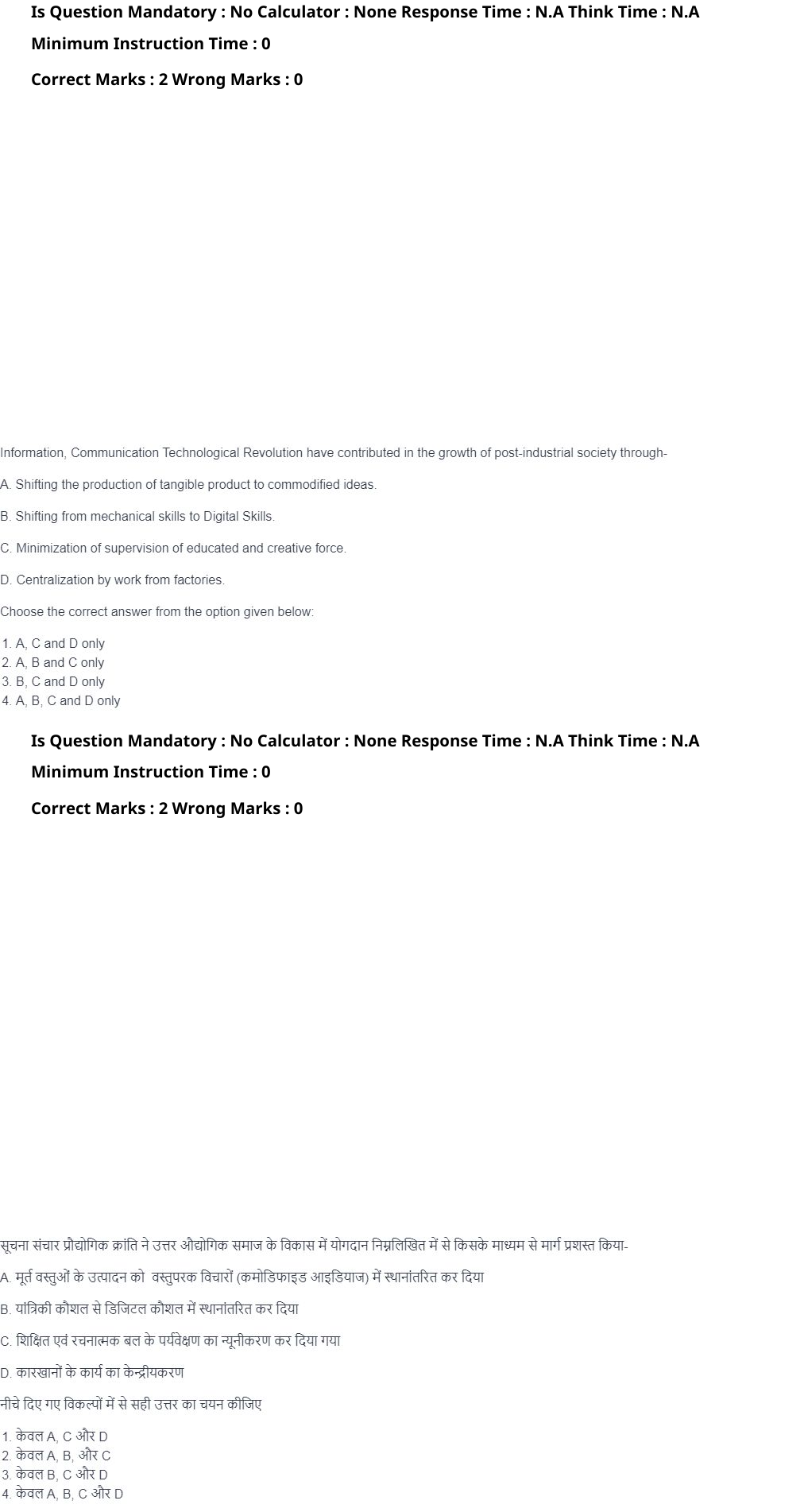 Is Question Mandatory : No Calculator : None Response Time : N.A Think Time : N.A

Minimum Instruction Time : 0

Correct Marks : 2 Wrong Marks : 0

Information, Communication Technological Revolution have contributed in the growth of post-industrial society through-

A. Shifting the production of tangible product to commodified ideas.

B. Shifting from mechanical skills to Digital Skills.

C. Minimization of supervision of educated and creative force.

D. Centralization by work from factories.

Choose the correct answer from the option given below:

1. A, C and D only
2. A, B and C only
3. B, C and D only
4. A, B, C and D only

Is Question Mandatory : No Calculator : None Response Time : N.A Think Time : N.A

Minimum Instruction Time : 0

Correct Marks : 2 Wrong Marks : 0

सूचना संचार प्रौद्योगिक क्रांति ने उत्तर औद्योगिक समाज के विकास में योगदान निम्नलिखित में से किसके माध्यम से मार्ग प्रशस्त किया-

A. मूर्त वस्तुओं के उत्पादन को वस्तुपरक विचारों (कमोडिफाइड आइडियाज) में स्थानांतरित कर दिया

B. यांत्रिकी कौशल से डिजिटल कौशल में स्थानांतरित कर दिया

C. शिक्षित एवं रचनात्मक बल के पर्यवेक्षण का न्यूनीकरण कर दिया गया

D. कारखानों के कार्य का केन्द्रीयकरण

नीचे दिए गए विकल्पों में से सही उत्तर का चयन कीजिए

1. केवल A, C और D
2. केवल A, B, और C
3. केवल B, C और D
4. केवल A, B, C और D